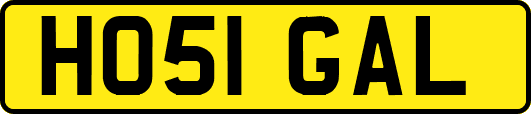 HO51 GAL